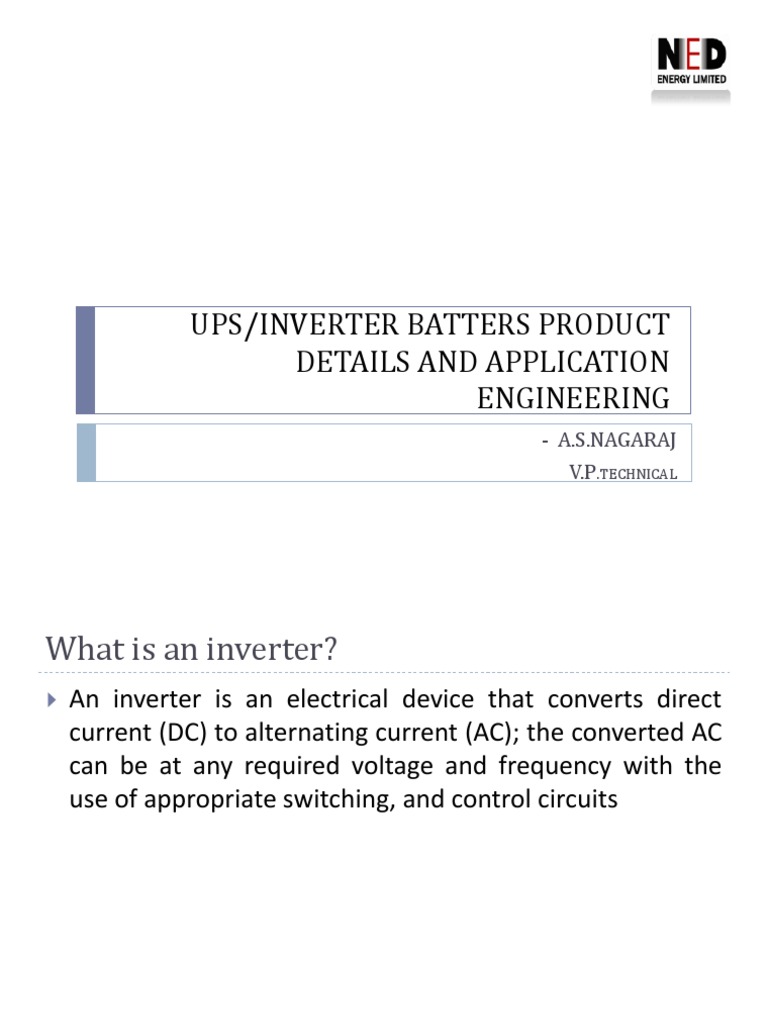 NED
ENERGY LIMITED

UPS/INVERTER BATTERS PRODUCT DETAILS AND APPLICATION ENGINEERING

- A.S.NAGARAJ
V.P.TECHNICAL

What is an inverter?

An inverter is an electrical device that converts direct current (DC) to alternating current (AC); the converted AC can be at any required voltage and frequency with the use of appropriate switching, and control circuits